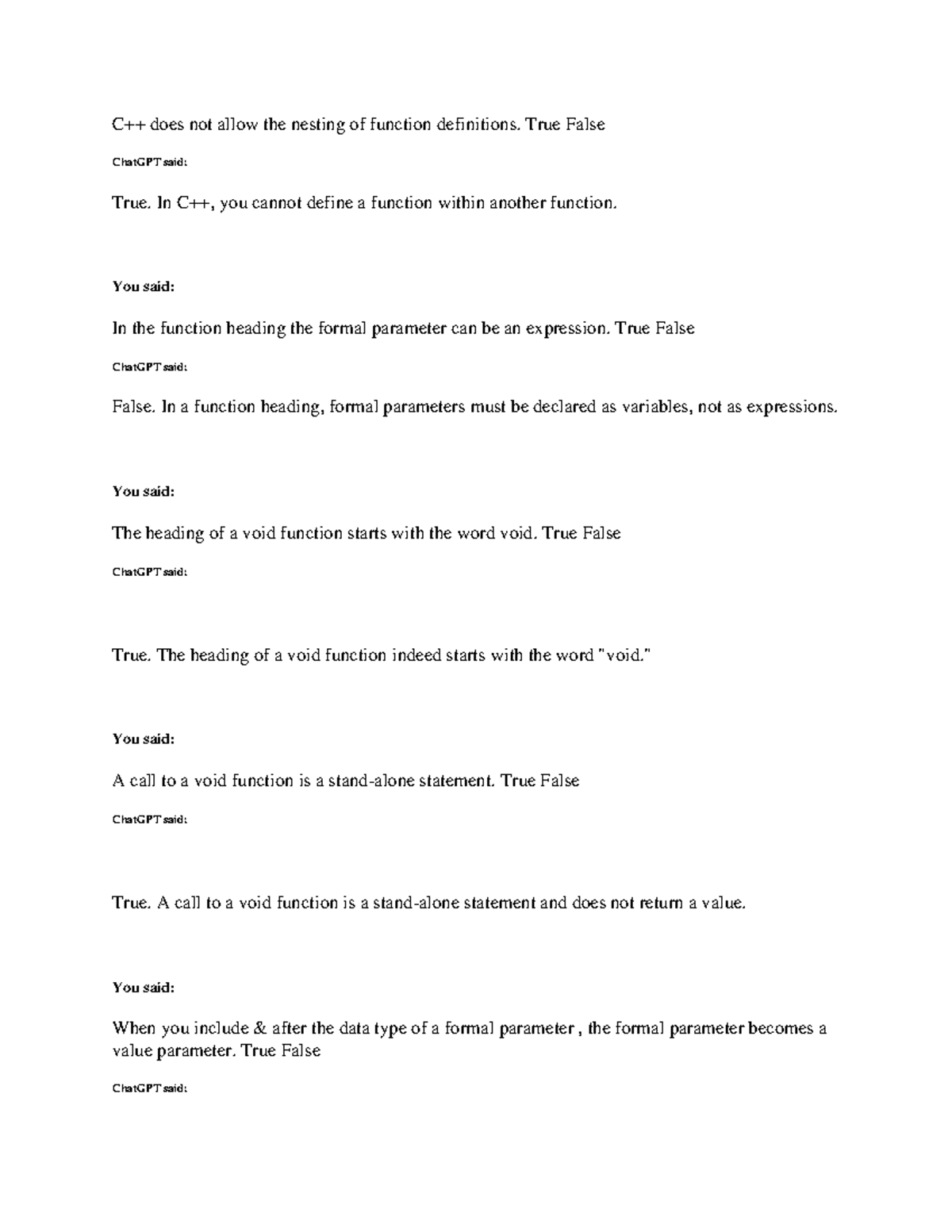 C++ does not allow the nesting of function definitions. True False

ChatGPT said:

True. In C++, you cannot define a function within another function.

You said:

In the function heading the formal parameter can be an expression. True False

ChatGPT said:

False. In a function heading, formal parameters must be declared as variables, not as expressions.

You said:

The heading of a void function starts with the word void. True False

ChatGPT said:

True. The heading of a void function indeed starts with the word "void."

You said:

A call to a void function is a stand-alone statement. True False

ChatGPT said:

True. A call to a void function is a stand-alone statement and does not return a value.

You said:

When you include & after the data type of a formal parameter , the formal parameter becomes a value parameter. True False

ChatGPT said: